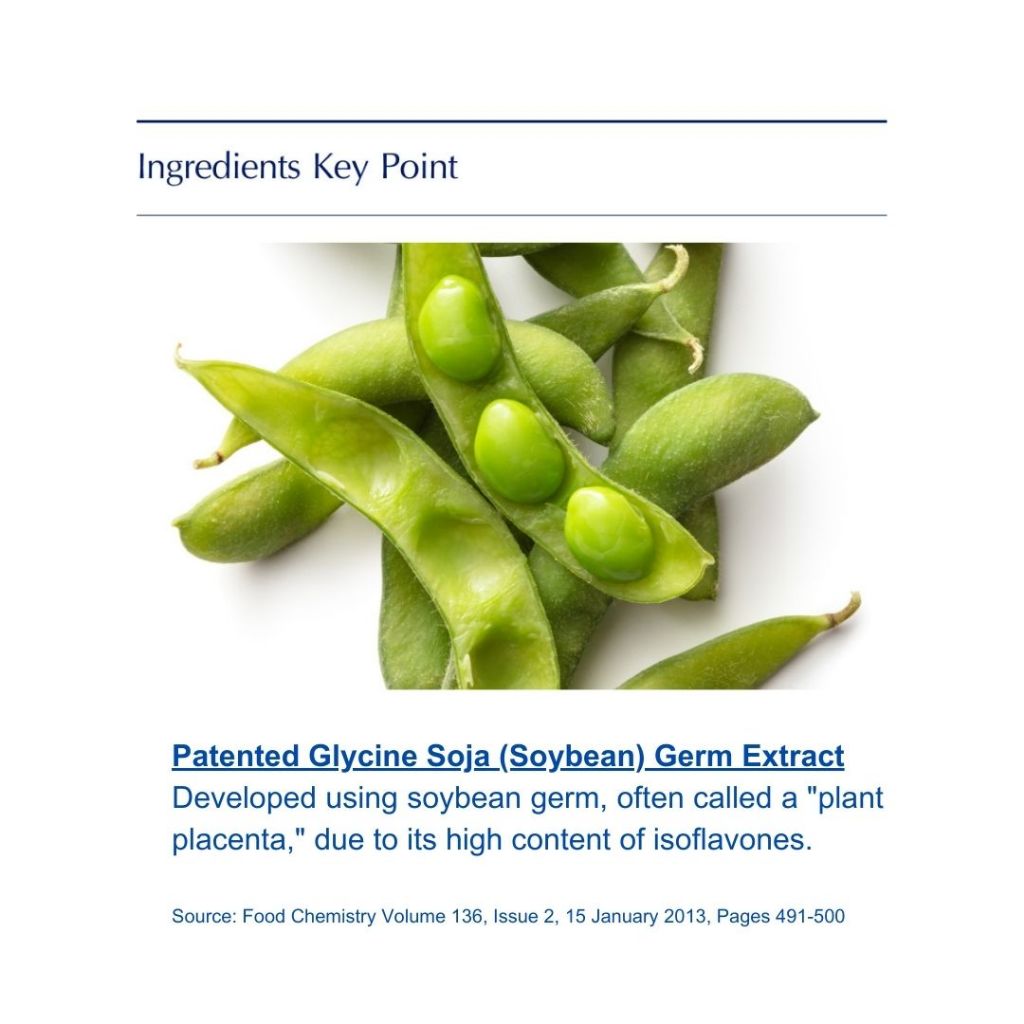 Ingredients Key Point

Patented Glycine Soja (Soybean) Germ Extract
Developed using soybean germ, often called a "plant placenta," due to its high content of isoflavones.

Source: Food Chemistry Volume 136, Issue 2, 15 January 2013, Pages 491-500